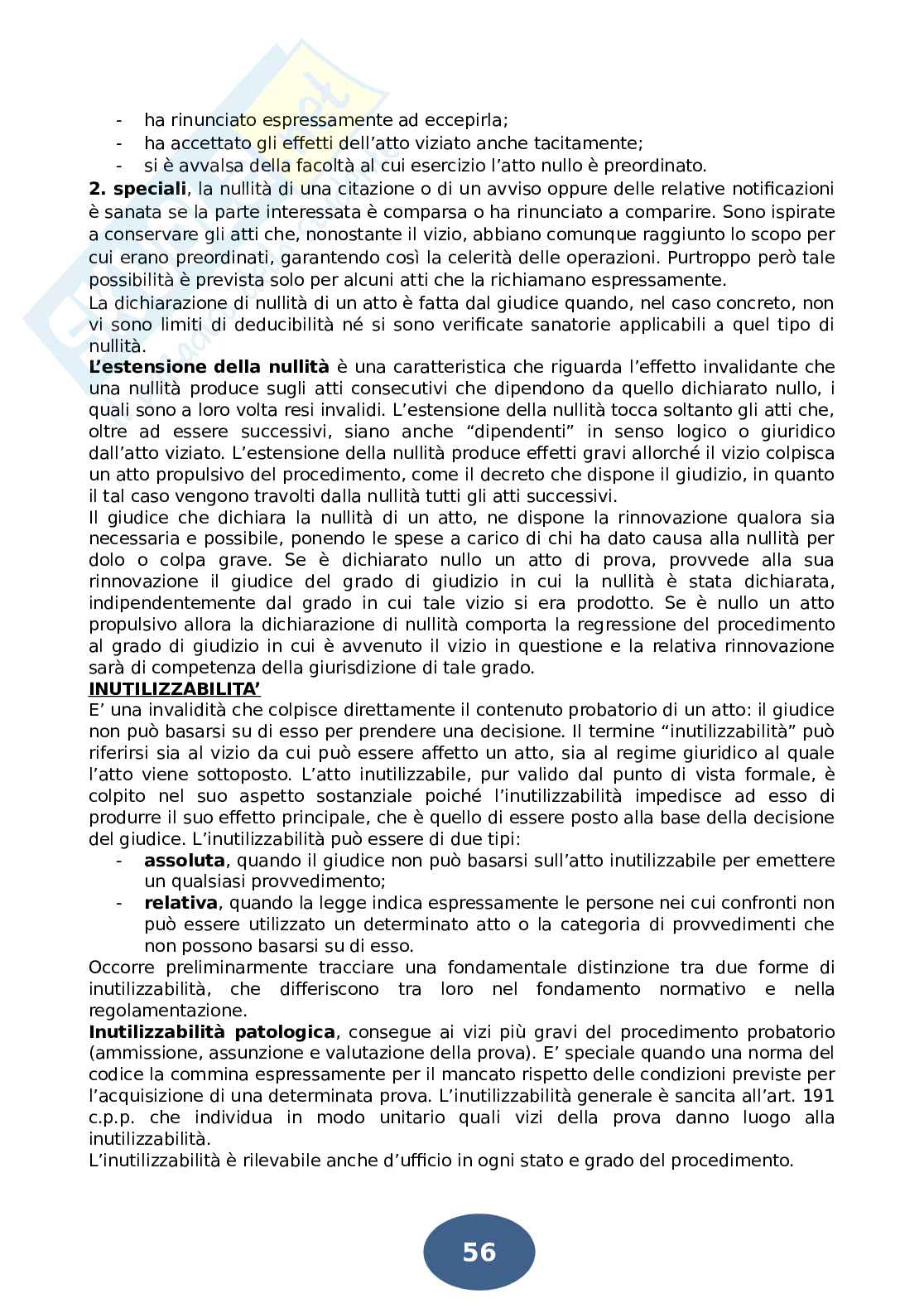 - ha rinunciato espressamente ad eccepirla;
- ha accettato gli effetti dell'atto viziato anche tacitamente;
- si è avvalsa della facoltà al cui esercizio l'atto nullo è preordinato.

**2. speciali**, la nullità di una citazione o di un avviso oppure delle relative notificazioni è sanata se la parte interessata è comparsa o ha rinunciato a comparire. Sono ispirate a conservare gli atti che, nonostante il vizio, abbiano comunque raggiunto lo scopo per cui erano preordinati, garantendo così la celerità delle operazioni. Purtroppo però tale possibilità è prevista solo per alcuni atti che la richiamano espressamente.
La dichiarazione di nullità di un atto è fatta dal giudice quando, nel caso concreto, non vi sono limiti di deducibilità né si sono verificate sanatorie applicabili a quel tipo di nullità.
**L'estensione della nullità** è una caratteristica che riguarda l'effetto invalidante che una nullità produce sugli atti consecutivi che dipendono da quello dichiarato nullo, i quali sono a loro volta resi invalidi. L'estensione della nullità tocca soltanto gli atti che, oltre ad essere successivi, siano anche "dipendenti" in senso logico o giuridico dall'atto viziato. L'estensione della nullità produce effetti gravi allorché il vizio colpisca un atto propulsivo del procedimento, come il decreto che dispone il giudizio, in quanto il tal caso vengono travolti dalla nullità tutti gli atti successivi.
Il giudice che dichiara la nullità di un atto, ne dispone la rinnovazione qualora sia necessaria e possibile, ponendo le spese a carico di chi ha dato causa alla nullità per dolo o colpa grave. Se è dichiarato nullo un atto di prova, provvede alla sua rinnovazione il giudice del grado di giudizio in cui la nullità è stata dichiarata, indipendentemente dal grado in cui tale vizio si era prodotto. Se è nullo un atto propulsivo allora la dichiarazione di nullità comporta la regressione del procedimento al grado di giudizio in cui è avvenuto il vizio in questione e la relativa rinnovazione sarà di competenza della giurisdizione di tale grado.
**INUTILIZZABILITA'**
E' una invalidità che colpisce direttamente il contenuto probatorio di un atto: il giudice non può basarsi su di esso per prendere una decisione. Il termine "inutilizzabilità" può riferirsi sia al vizio da cui può essere affetto un atto, sia al regime giuridico al quale l'atto viene sottoposto. L'atto inutilizzabile, pur valido dal punto di vista formale, è colpito nel suo aspetto sostanziale poiché l'inutilizzabilità impedisce ad esso di produrre il suo effetto principale, che è quello di essere posto alla base della decisione del giudice. L'inutilizzabilità può essere di due tipi:
- **assoluta**, quando il giudice non può basarsi sull'atto inutilizzabile per emettere un qualsiasi provvedimento;
- **relativa**, quando la legge indica espressamente le persone nei cui confronti non può essere utilizzato un determinato atto o la categoria di provvedimenti che non possono basarsi su di esso.

Occorre preliminarmente tracciare una fondamentale distinzione tra due forme di inutilizzabilità, che differiscono tra loro nel fondamento normativo e nella regolamentazione.
**Inutilizzabilità patologica**, consegue ai vizi più gravi del procedimento probatorio (ammissione, assunzione e valutazione della prova). E' speciale quando una norma del codice la commina espressamente per il mancato rispetto delle condizioni previste per l'acquisizione di una determinata prova. L'inutilizzabilità generale è sancita all'art. 191 c.p.p. che individua in modo unitario quali vizi della prova danno luogo alla inutilizzabilità.
L'inutilizzabilità è rilevabile anche d'ufficio in ogni stato e grado del procedimento.

56